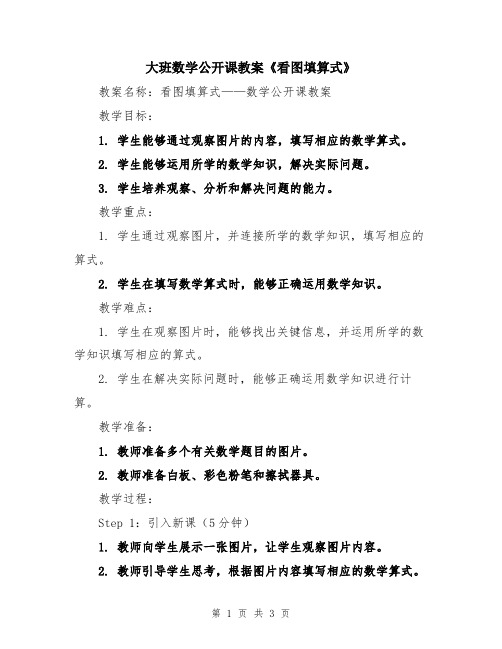 大班数学公开课教案《看图填算式》

教案名称：看图填算式——数学公开课教案

教学目标：

1. 学生能够通过观察图片的内容，填写相应的数学算式。

2. 学生能够运用所学的数学知识，解决实际问题。

3. 学生培养观察、分析和解决问题的能力。

教学重点：

1. 学生通过观察图片，并连接所学的数学知识，填写相应的算式。

2. 学生在填写数学算式时，能够正确运用数学知识。

教学难点：

1. 学生在观察图片时，能够找出关键信息，并运用所学的数学知识填写相应的算式。

2. 学生在解决实际问题时，能够正确运用数学知识进行计算。

教学准备：

1. 教师准备多个有关数学题目的图片。

2. 教师准备白板、彩色粉笔和擦拭器具。

教学过程：

Step 1：引入新课（5分钟）

1. 教师向学生展示一张图片，让学生观察图片内容。

2. 教师引导学生思考，根据图片内容填写相应的数学算式。

第 1 页 共 3 页